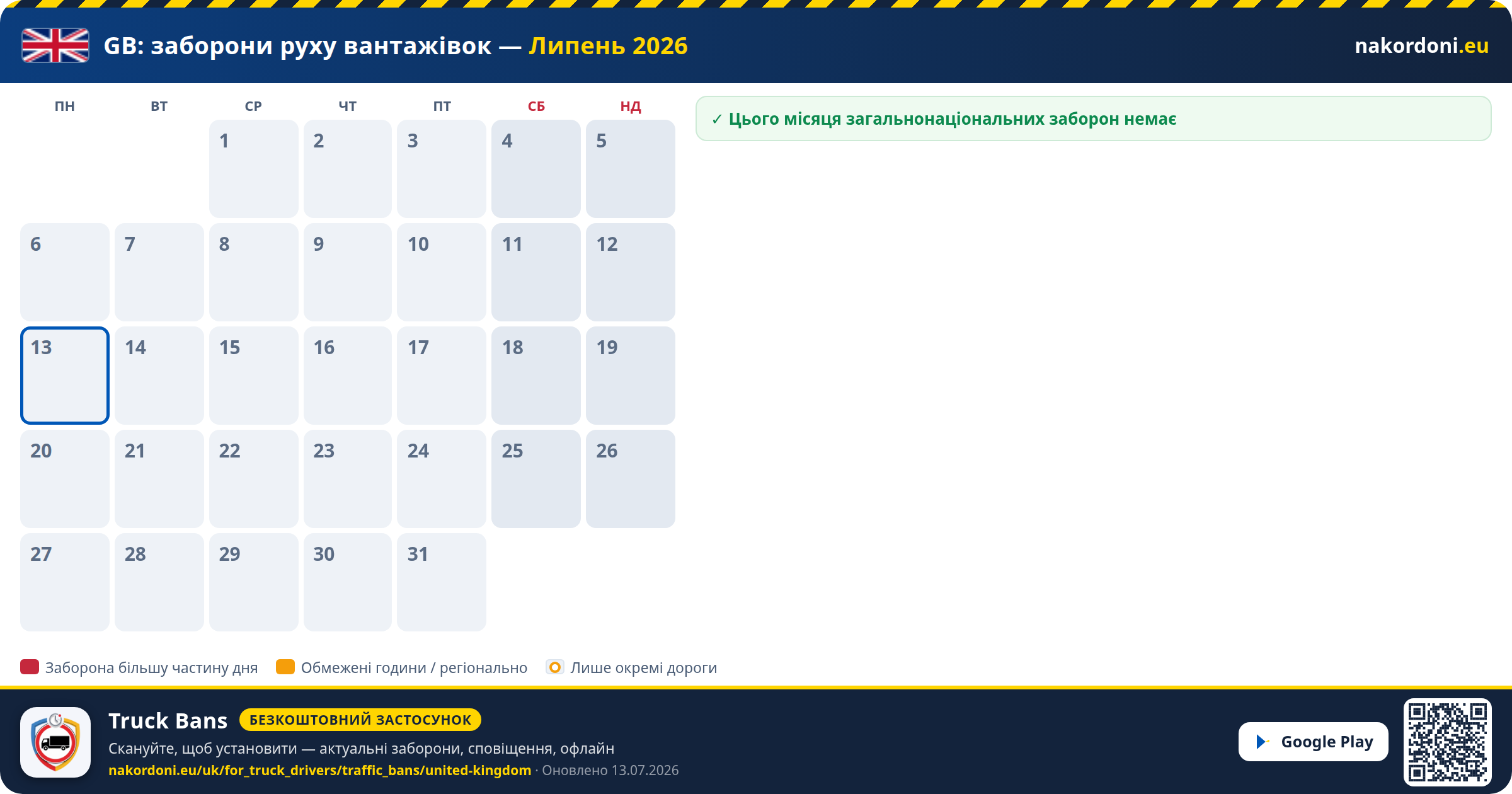 GB: заборони руху вантажівок — Липень 2026

nakordoni.eu

| ПН | ВТ | СР | ЧТ | ПТ | СБ | НД |
|---|---|---|---|---|---|---|
| | | 1 | 2 | 3 | 4 | 5 |
| 6 | 7 | 8 | 9 | 10 | 11 | 12 |
| 13 | 14 | 15 | 16 | 17 | 18 | 19 |
| 20 | 21 | 22 | 23 | 24 | 25 | 26 |
| 27 | 28 | 29 | 30 | 31 | | |

✓ Цього місяця загальнонаціональних заборон немає

Заборона більшу частину дня
Обмежені години / регіонально
Лише окремі дороги

Truck Bans
БЕЗКОШТОВНИЙ ЗАСТОСУНОК
Скануйте, щоб установити — актуальні заборони, сповіщення, офлайн
nakordoni.eu/uk/for_truck_drivers/traffic_bans/united-kingdom · Оновлено 13.07.2026

Google Play